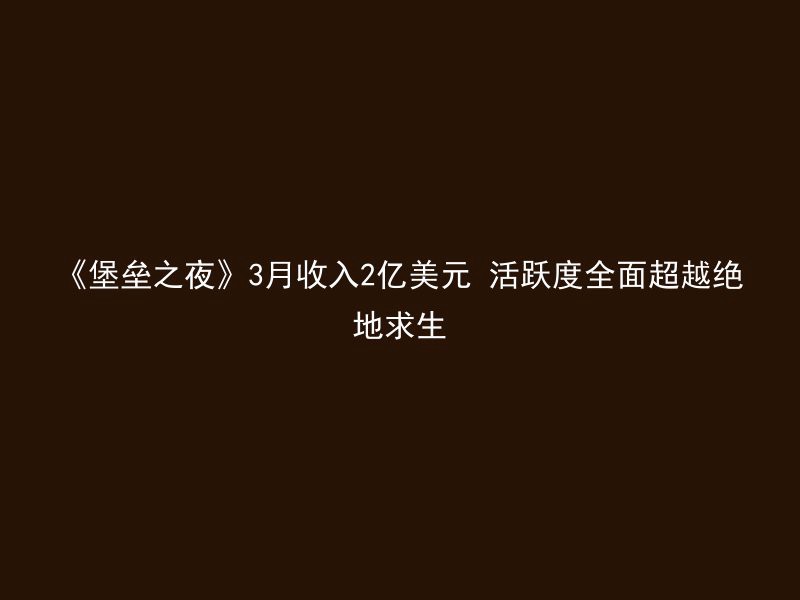 《堡垒之夜》3月收入2亿美元 活跃度全面超越绝地求生